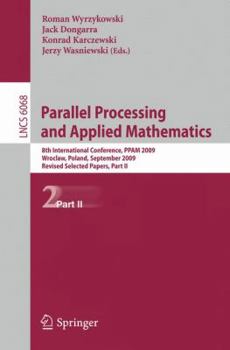 Roman Wyrzykowski
Jack Dongarra
Konrad Karczewski
Jerzy Wasniewski (Eds.)

LNCS 6068

Parallel Processing and Applied Mathematics

8th International Conference, PPAM 2009
Wroclaw, Poland, September 2009
Revised Selected Papers, Part II

2 Part II

Springer